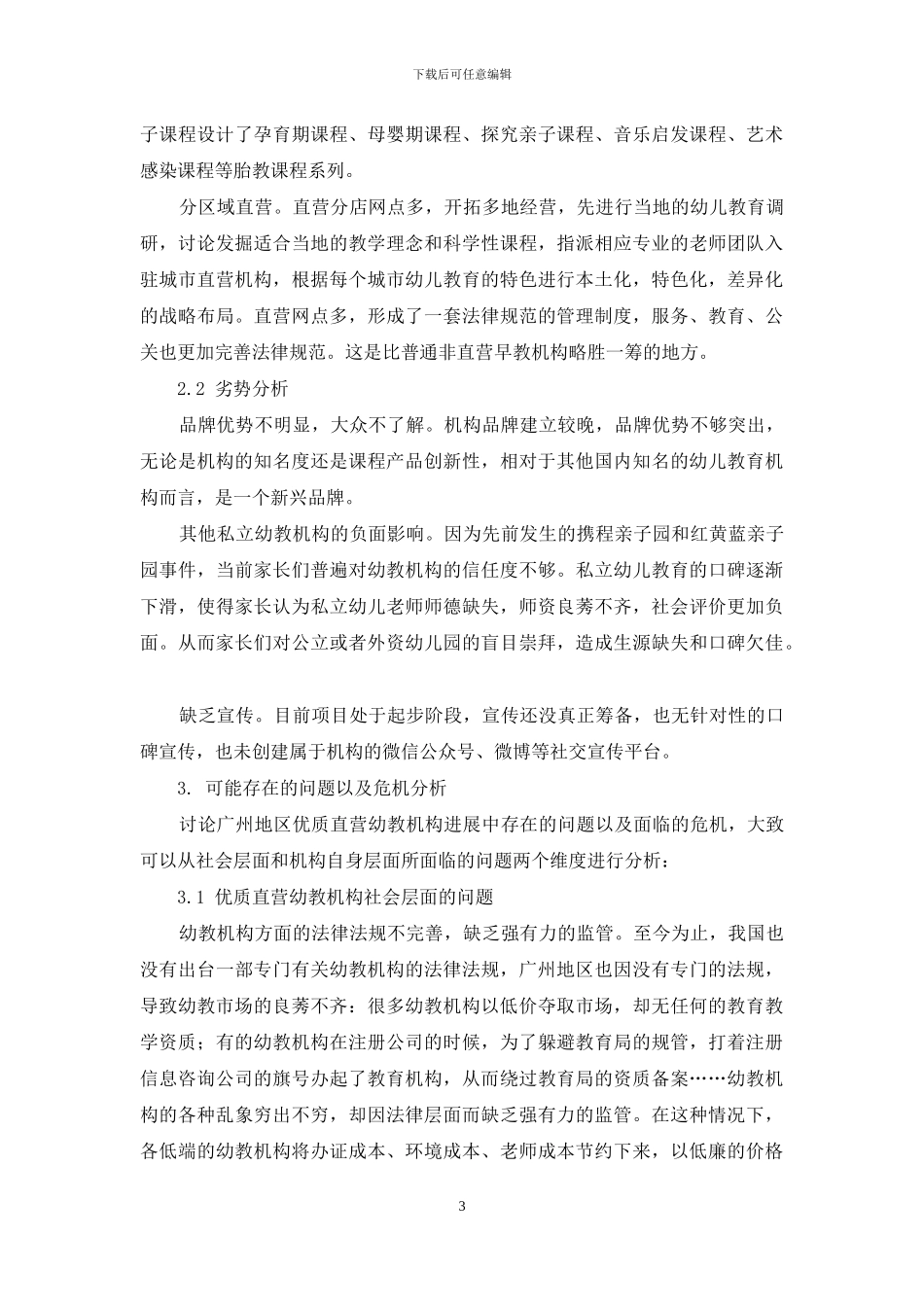 下载后可任意编辑

子课程设计了孕育期课程、母婴期课程、探究亲子课程、音乐启发课程、艺术感染课程等胎教课程系列。

分区域直营。直营分店网点多，开拓多地经营，先进行当地的幼儿教育调研，讨论发掘适合当地的教学理念和科学性课程，指派相应专业的老师团队入驻城市直营机构，根据每个城市幼儿教育的特色进行本土化，特色化，差异化的战略布局。直营网点多，形成了一套法律规范的管理制度，服务、教育、公关也更加完善法律规范。这是比普通非直营早教机构略胜一筹的地方。

2.2 劣势分析

品牌优势不明显，大众不了解。机构品牌建立较晚，品牌优势不够突出，无论是机构的知名度还是课程产品创新性，相对于其他国内知名的幼儿教育机构而言，是一个新兴品牌。

其他私立幼教机构的负面影响。因为先前发生的携程亲子园和红黄蓝亲子园事件，当前家长们普遍对幼教机构的信任度不够。私立幼儿教育的口碑逐渐下滑，使得家长认为私立幼儿老师师德缺失，师资良莠不齐，社会评价更加负面。从而家长们对公立或者外资幼儿园的盲目崇拜，造成生源缺失和口碑欠佳。

缺乏宣传。目前项目处于起步阶段，宣传还没真正筹备，也无针对性的口碑宣传，也未创建属于机构的微信公众号、微博等社交宣传平台。

3. 可能存在的问题以及危机分析

讨论广州地区优质直营幼教机构进展中存在的问题以及面临的危机，大致可以从社会层面和机构自身层面所面临的问题两个维度进行分析：

3.1 优质直营幼教机构社会层面的问题

幼教机构方面的法律法规不完善，缺乏强有力的监管。至今为止，我国也没有出台一部专门有关幼教机构的法律法规，广州地区也因没有专门的法规，导致幼教市场的良莠不齐：很多幼教机构以低价夺取市场，却无任何的教育教学资质；有的幼教机构在注册公司的时候，为了躲避教育局的规管，打着注册信息咨询公司的旗号办起了教育机构，从而绕过教育局的资质备案……幼教机构的各种乱象穷出不穷，却因法律层面而缺乏强有力的监管。在这种情况下，各低端的幼教机构将办证成本、环境成本、老师成本节约下来，以低廉的价格

3